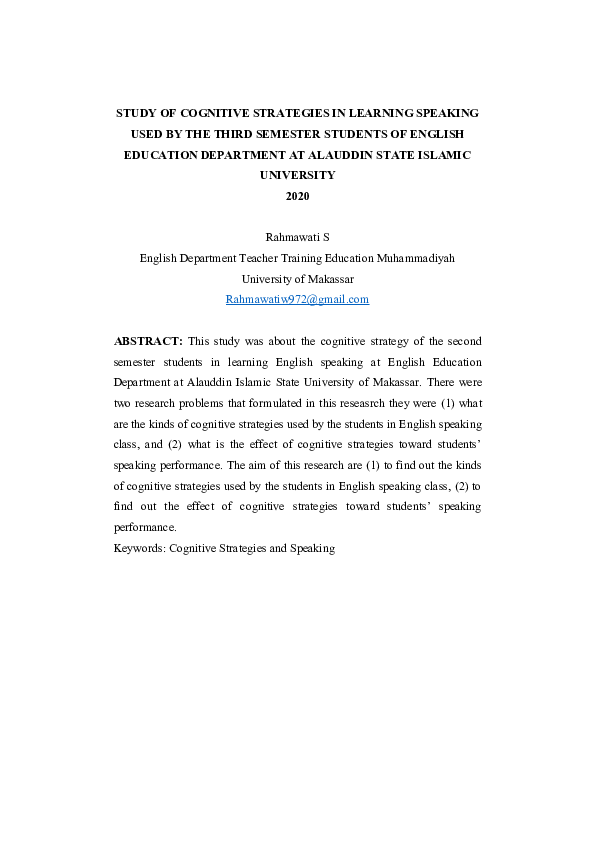 STUDY OF COGNITIVE STRATEGIES IN LEARNING SPEAKING USED BY THE THIRD SEMESTER STUDENTS OF ENGLISH EDUCATION DEPARTMENT AT ALAUDDIN STATE ISLAMIC UNIVERSITY
2020

Rahmawati S
English Department Teacher Training Education Muhammadiyah University of Makassar
Rahmawatiw972@gmail.com

ABSTRACT: This study was about the cognitive strategy of the second semester students in learning English speaking at English Education Department at Alauddin Islamic State University of Makassar. There were two research problems that formulated in this reseasrch they were (1) what are the kinds of cognitive strategies used by the students in English speaking class, and (2) what is the effect of cognitive strategies toward students' speaking performance. The aim of this research are (1) to find out the kinds of cognitive strategies used by the students in English speaking class, (2) to find out the effect of cognitive strategies toward students' speaking performance.
Keywords: Cognitive Strategies and Speaking